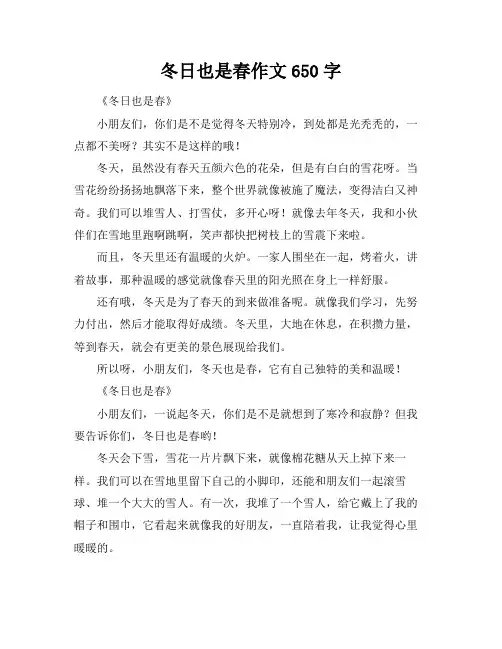 冬日也是春作文 650 字

《冬日也是春》

小朋友们，你们是不是觉得冬天特别冷，到处都是光秃秃的，一点都不美呀？其实不是这样的哦！

冬天，虽然没有春天五颜六色的花朵，但是有白白的雪花呀。当雪花纷纷扬扬地飘落下来，整个世界就像被施了魔法，变得洁白又神奇。我们可以堆雪人、打雪仗，多开心呀！就像去年冬天，我和小伙伴们在雪地里跑啊跳啊，笑声都快把树枝上的雪震下来啦。

而且，冬天里还有温暖的火炉。一家人围坐在一起，烤着火，讲着故事，那种温暖的感觉就像春天里的阳光照在身上一样舒服。

还有哦，冬天是为了春天的到来做准备呢。就像我们学习，先努力付出，然后才能取得好成绩。冬天里，大地在休息，在积攒力量，等到春天，就会有更美的景色展现给我们。

所以呀，小朋友们，冬天也是春，它有自己独特的美和温暖！

《冬日也是春》

小朋友们，一说起冬天，你们是不是就想到了寒冷和寂静？但我要告诉你们，冬日也是春哟！

冬天会下雪，雪花一片片飘下来，就像棉花糖从天上掉下来一样。我们可以在雪地里留下自己的小脚印，还能和朋友们一起滚雪球、堆一个大大的雪人。有一次，我堆了一个雪人，给它戴上了我的帽子和围巾，它看起来就像我的好朋友，一直陪着我，让我觉得心里暖暖的。